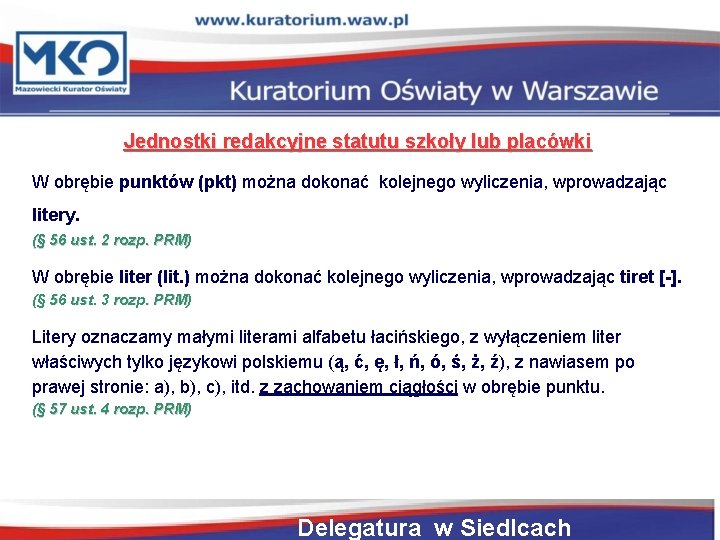 www.kuratorium.waw.pl

MKO
Mazowiecki Kurator Oświaty

Kuratorium Oświaty w Warszawie

Jednostki redakcyjne statutu szkoły lub placówki

W obrębie punktów (pkt) można dokonać kolejnego wyliczenia, wprowadzając litery.
(§ 56 ust. 2 rozp. PRM)

W obrębie liter (lit.) można dokonać kolejnego wyliczenia, wprowadzając tiret [-].
(§ 56 ust. 3 rozp. PRM)

Litery oznaczamy małymi literami alfabetu łacińskiego, z wyłączeniem liter właściwych tylko językowi polskiemu (ą, ć, ę, ł, ń, ó, ś, ż, ź), z nawiasem po prawej stronie: a), b), c), itd. z zachowaniem ciągłości w obrębie punktu.
(§ 57 ust. 4 rozp. PRM)

Delegatura w Siedlcach